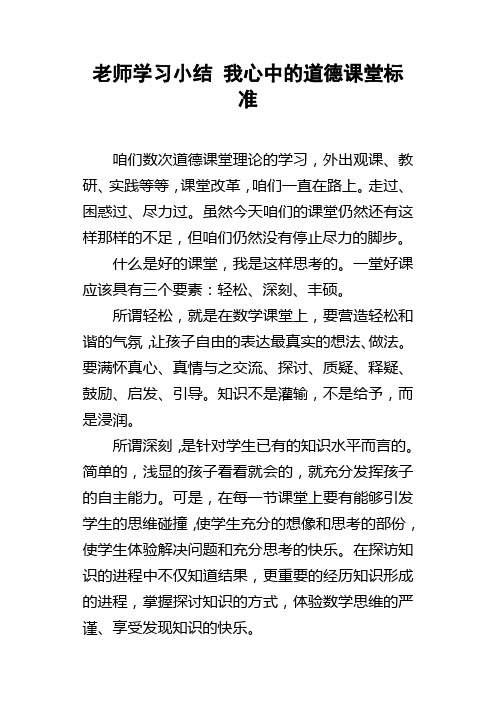 老师学习小结 我心中的道德课堂标准

咱们数次道德课堂理论的学习，外出观课、教研、实践等等，课堂改革，咱们一直在路上。走过、困惑过、尽力过。虽然今天咱们的课堂仍然还有这样那样的不足，但咱们仍然没有停止尽力的脚步。

什么是好的课堂，我是这样思考的。一堂好课应该具有三个要素：轻松、深刻、丰硕。

所谓轻松，就是在数学课堂上，要营造轻松和谐的气氛，让孩子自由的表达最真实的想法、做法。要满怀真心、真情与之交流、探讨、质疑、释疑、鼓励、启发、引导。知识不是灌输，不是给予，而是浸润。

所谓深刻，是针对学生已有的知识水平而言的。简单的，浅显的孩子看看就会的，就充分发挥孩子的自主能力。可是，在每一节课堂上要有能够引发学生的思维碰撞，使学生充分的想像和思考的部份，使学生体验解决问题和充分思考的快乐。在探访知识的进程中不仅知道结果，更重要的经历知识形成的进程，掌握探讨知识的方式，体验数学思维的严谨、享受发现知识的快乐。